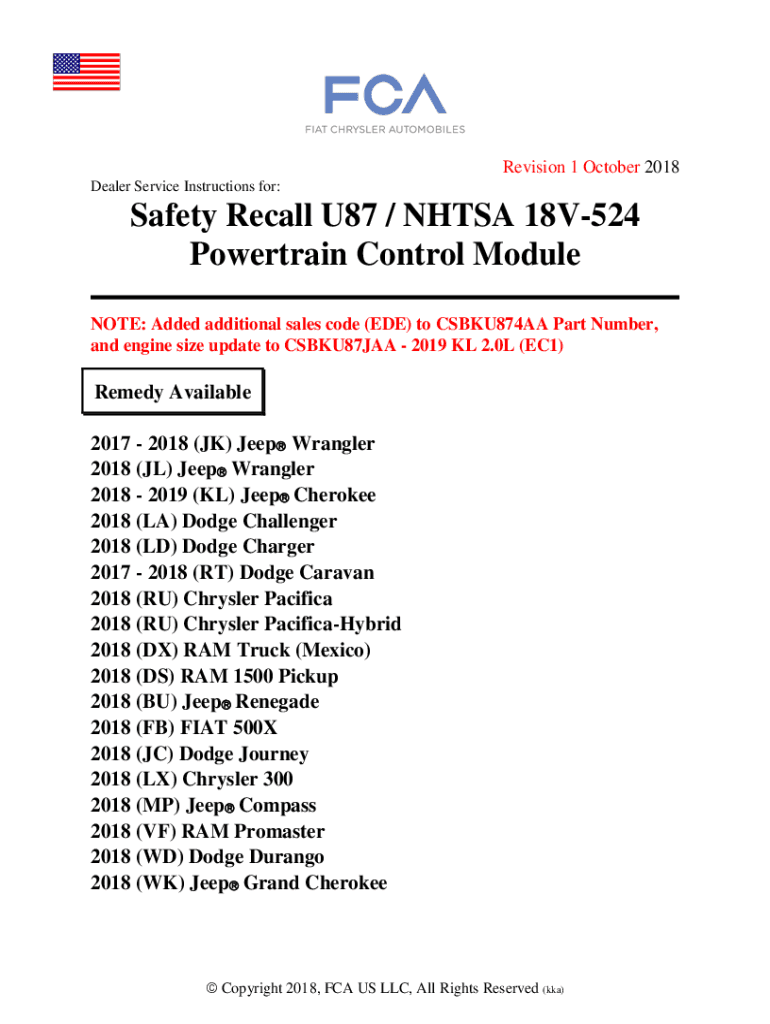 FCA
FIAT CHRYSLER AUTOMOBILES

Revision 1 October 2018

Dealer Service Instructions for:

Safety Recall U87 / NHTSA 18V-524
Powertrain Control Module

NOTE: Added additional sales code (EDE) to CSBKU874AA Part Number, and engine size update to CSBKU87JAA - 2019 KL 2.0L (EC1)

Remedy Available

2017 - 2018 (JK) Jeep® Wrangler
2018 (JL) Jeep® Wrangler
2018 - 2019 (KL) Jeep® Cherokee
2018 (LA) Dodge Challenger
2018 (LD) Dodge Charger
2017 - 2018 (RT) Dodge Caravan
2018 (RU) Chrysler Pacifica
2018 (RU) Chrysler Pacifica-Hybrid
2018 (DX) RAM Truck (Mexico)
2018 (DS) RAM 1500 Pickup
2018 (BU) Jeep® Renegade
2018 (FB) FIAT 500X
2018 (JC) Dodge Journey
2018 (LX) Chrysler 300
2018 (MP) Jeep® Compass
2018 (VF) RAM Promaster
2018 (WD) Dodge Durango
2018 (WK) Jeep® Grand Cherokee

© Copyright 2018, FCA US LLC, All Rights Reserved (kka)